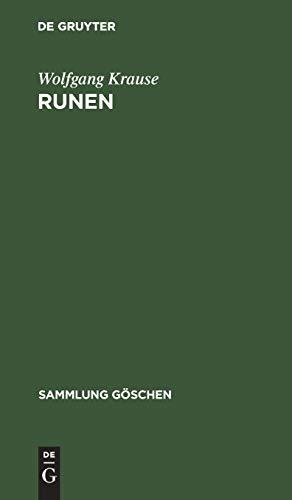 DE GRUYTER

Wolfgang Krause
RUNEN

SAMMLUNG GÖSCHEN

DE
G